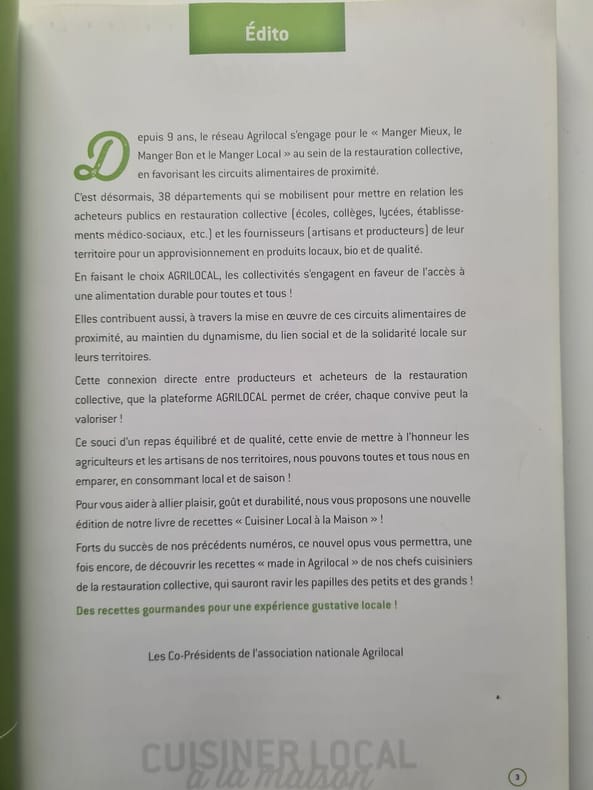 Édito

Depuis 9 ans, le réseau Agrilocal s'engage pour le « Manger Mieux, le Manger Bon et le Manger Local » au sein de la restauration collective, en favorisant les circuits alimentaires de proximité.

C'est désormais, 38 départements qui se mobilisent pour mettre en relation les acheteurs publics en restauration collective (écoles, collèges, lycées, établissements médico-sociaux, etc.) et les fournisseurs (artisans et producteurs) de leur territoire pour un approvisionnement en produits locaux, bio et de qualité.

En faisant le choix AGRILOCAL, les collectivités s'engagent en faveur de l'accès à une alimentation durable pour toutes et tous !

Elles contribuent aussi, à travers la mise en œuvre de ces circuits alimentaires de proximité, au maintien du dynamisme, du lien social et de la solidarité locale sur leurs territoires.

Cette connexion directe entre producteurs et acheteurs de la restauration collective, que la plateforme AGRILOCAL permet de créer, chaque convive peut la valoriser !

Ce souci d'un repas équilibré et de qualité, cette envie de mettre à l'honneur les agriculteurs et les artisans de nos territoires, nous pouvons toutes et tous nous en emparer, en consommant local et de saison !

Pour vous aider à allier plaisir, goût et durabilité, nous vous proposons une nouvelle édition de notre livre de recettes « Cuisiner Local à la Maison » !

Forts du succès de nos précédents numéros, ce nouvel opus vous permettra, une fois encore, de découvrir les recettes « made in Agrilocal » de nos chefs cuisiniers de la restauration collective, qui sauront ravir les papilles des petits et des grands !

Des recettes gourmandes pour une expérience gustative locale !

Les Co-Présidents de l'association nationale Agrilocal

CUISINER LOCAL à la maison

3